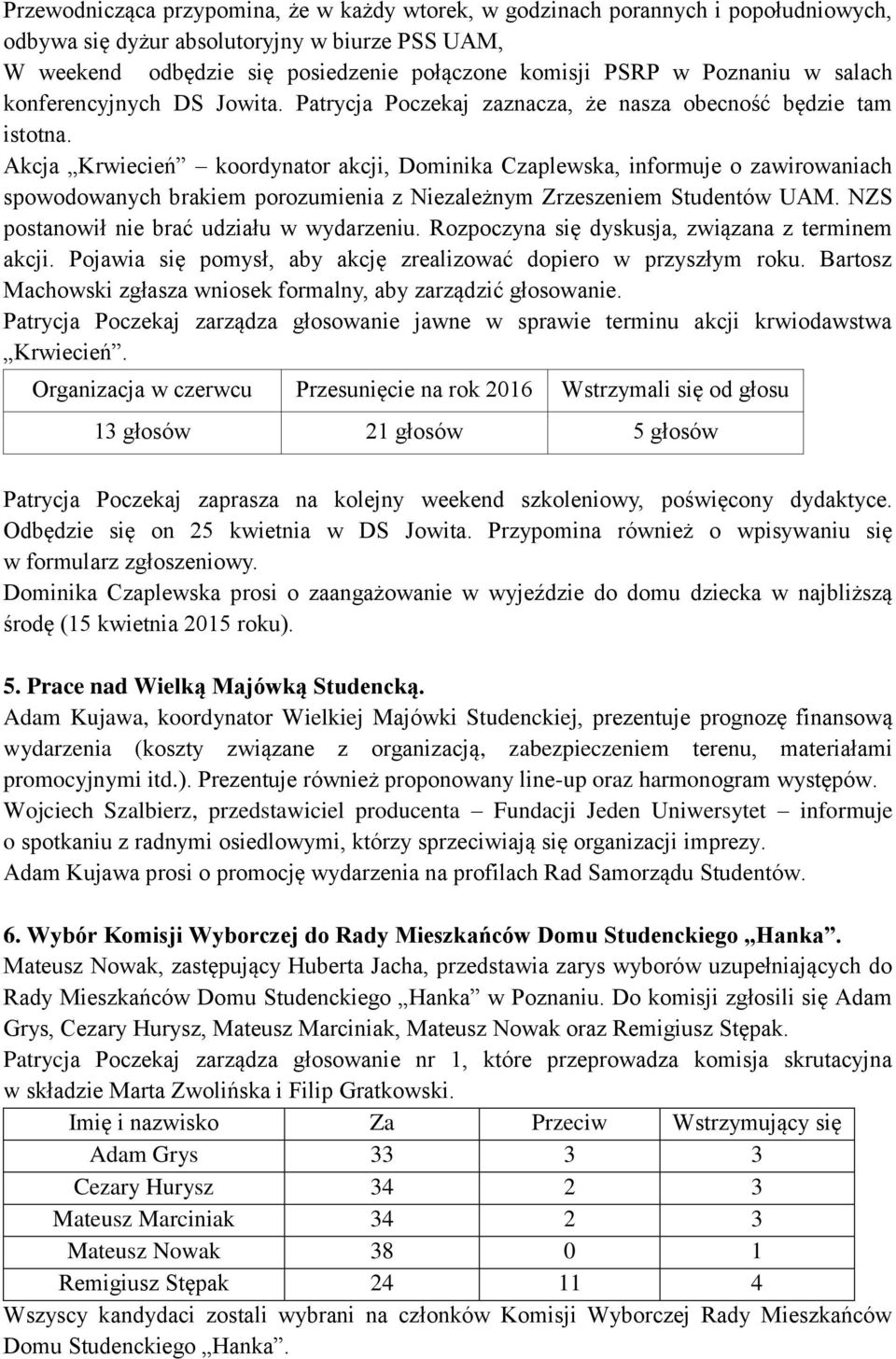 Przewodnicząca przypomina, że w każdy wtorek, w godzinach porannych i popołudniowych, odbywa się dyżur absolutoryjny w biurze PSS UAM,
W weekend odbędzie się posiedzenie połączone komisji PSRP w Poznaniu w salach konferencyjnych DS Jowita. Patrycja Poczekaj zaznacza, że nasza obecność będzie tam istotna.
Akcja „Krwiecień” – koordynator akcji, Dominika Czaplewska, informuje o zawirowaniach spowodowanych brakiem porozumienia z Niezależnym Zrzeszeniem Studentów UAM. NZS postanowił nie brać udziału w wydarzeniu. Rozpoczyna się dyskusja, związana z terminem akcji. Pojawia się pomysł, aby akcję zrealizować dopiero w przyszłym roku. Bartosz Machowski zgłasza wniosek formalny, aby zarządzić głosowanie.
Patrycja Poczekaj zarządza głosowanie jawne w sprawie terminu akcji krwiodawstwa „Krwiecień”.

| Organizacja w czerwcu | Przesunięcie na rok 2016 | Wstrzymali się od głosu |
|---|---|---|
| 13 głosów | 21 głosów | 5 głosów |

Patrycja Poczekaj zaprasza na kolejny weekend szkoleniowy, poświęcony dydaktyce. Odbędzie się on 25 kwietnia w DS Jowita. Przypomina również o wpisywaniu się w formularz zgłoszeniowy.
Dominika Czaplewska prosi o zaangażowanie w wyjeździe do domu dziecka w najbliższą środę (15 kwietnia 2015 roku).

5. Prace nad Wielką Majówką Studencką.
Adam Kujawa, koordynator Wielkiej Majówki Studenckiej, prezentuje prognozę finansową wydarzenia (koszty związane z organizacją, zabezpieczeniem terenu, materiałami promocyjnymi itd.). Prezentuje również proponowany line-up oraz harmonogram występów.
Wojciech Szalbierz, przedstawiciel producenta – Fundacji Jeden Uniwersytet – informuje o spotkaniu z radnymi osiedlowymi, którzy sprzeciwiają się organizacji imprezy.
Adam Kujawa prosi o promocję wydarzenia na profilach Rad Samorządu Studentów.

6. Wybór Komisji Wyborczej do Rady Mieszkańców Domu Studenckiego „Hanka”.
Mateusz Nowak, zastępujący Huberta Jacha, przedstawia zarys wyborów uzupełniających do Rady Mieszkańców Domu Studenckiego „Hanka” w Poznaniu. Do komisji zgłosili się Adam Grys, Cezary Hurysz, Mateusz Marciniak, Mateusz Nowak oraz Remigiusz Stępak.
Patrycja Poczekaj zarządza głosowanie nr 1, które przeprowadza komisja skrutacyjna w składzie Marta Zwolińska i Filip Gratkowski.

| Imię i nazwisko | Za | Przeciw | Wstrzymujący się |
|---|---|---|---|
| Adam Grys | 33 | 3 | 3 |
| Cezary Hurysz | 34 | 2 | 3 |
| Mateusz Marciniak | 34 | 2 | 3 |
| Mateusz Nowak | 38 | 0 | 1 |
| Remigiusz Stępak | 24 | 11 | 4 |

Wszyscy kandydaci zostali wybrani na członków Komisji Wyborczej Rady Mieszkańców Domu Studenckiego „Hanka”.